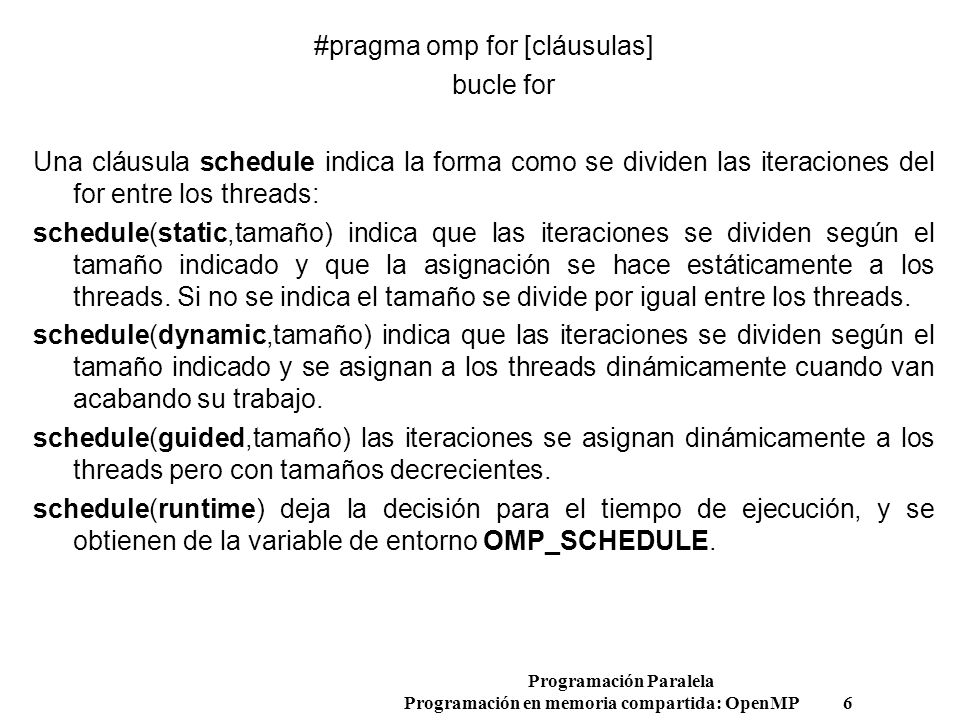 #pragma omp for [cláusulas]
bucle for

Una cláusula schedule indica la forma como se dividen las iteraciones del for entre los threads:

schedule(static,tamaño) indica que las iteraciones se dividen según el tamaño indicado y que la asignación se hace estáticamente a los threads. Si no se indica el tamaño se divide por igual entre los threads.

schedule(dynamic,tamaño) indica que las iteraciones se dividen según el tamaño indicado y se asignan a los threads dinámicamente cuando van acabando su trabajo.

schedule(guided,tamaño) las iteraciones se asignan dinámicamente a los threads pero con tamaños decrecientes.

schedule(runtime) deja la decisión para el tiempo de ejecución, y se obtienen de la variable de entorno OMP_SCHEDULE.

Programación Paralela
Programación en memoria compartida: OpenMP 6